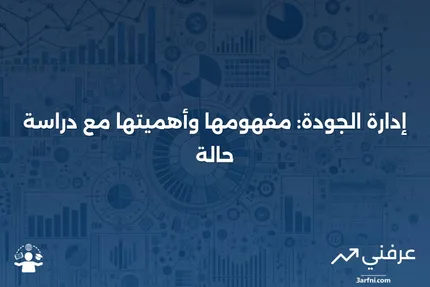 إدارة الجودة: مفهومها وأهميتها مع دراسة حالة

عرفني
3arfni.com